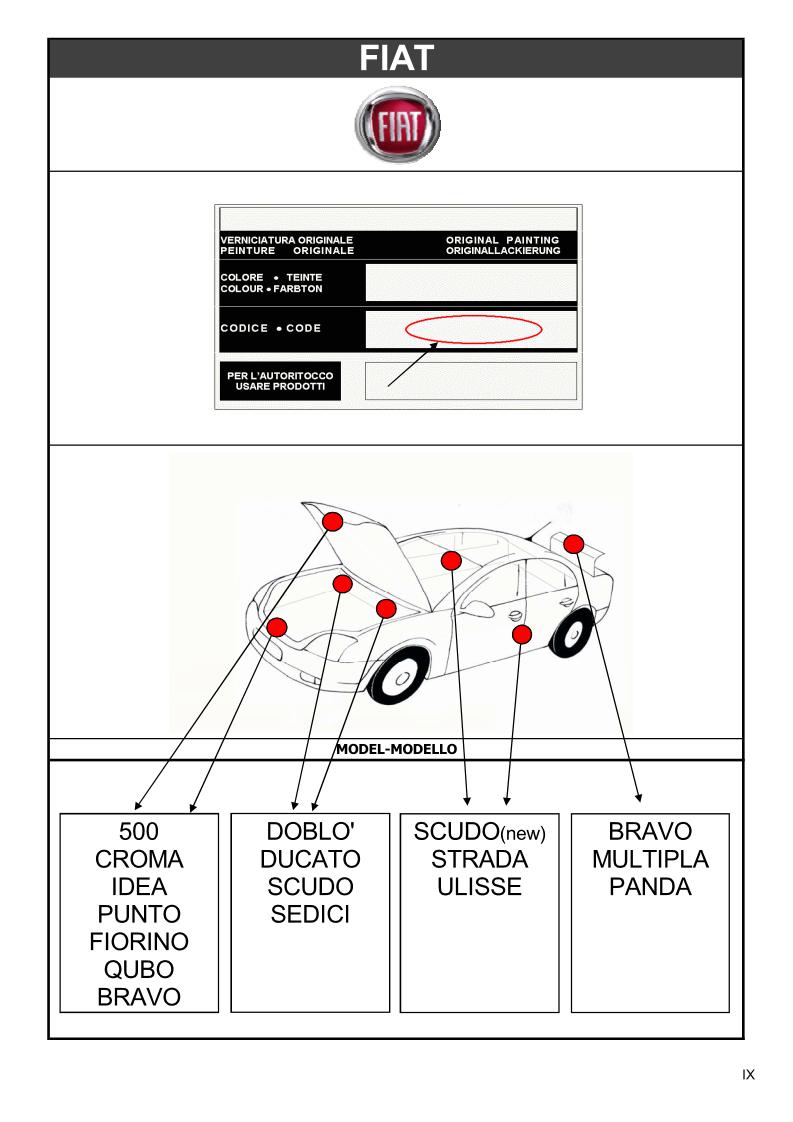 FIAT

FIAT

VERNICIATURA ORIGINALE
PEINTURE ORIGINALE

ORIGINAL PAINTING
ORIGINALLACKIERUNG

COLORE • TEINTE
COLOUR • FARBTON

CODICE • CODE

PER L'AUTORITOCCO
USARE PRODOTTI

MODEL-MODELLO

500
CROMA
IDEA
PUNTO
FIORINO
QUBO
BRAVO

DOBLO'
DUCATO
SCUDO
SEDICI

SCUDO(new)
STRADA
ULISSE

BRAVO
MULTIPLA
PANDA

IX